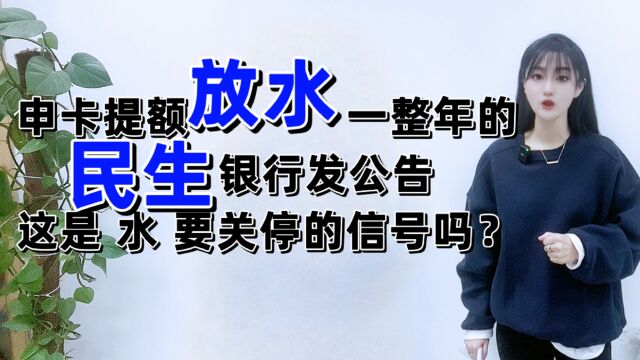 申卡提额放水一整年的
民生银行发公告
这是 水 要关停的信号吗？